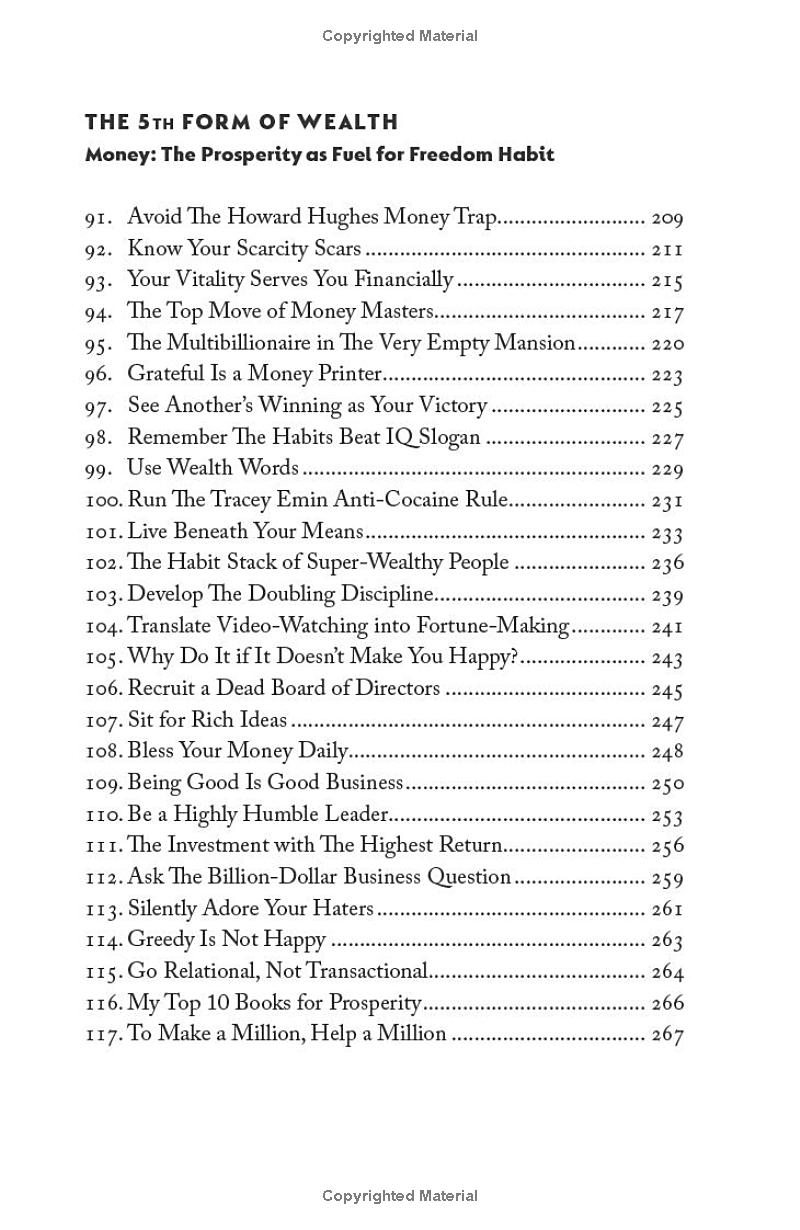 Copyrighted Material

THE 5TH FORM OF WEALTH
Money: The Prosperity as Fuel for Freedom Habit

91. Avoid The Howard Hughes Money Trap 209
92. Know Your Scarcity Scars 211
93. Your Vitality Serves You Financially 215
94. The Top Move of Money Masters 217
95. The Multibillionaire in The Very Empty Mansion 220
96. Grateful Is a Money Printer 223
97. See Another's Winning as Your Victory 225
98. Remember The Habits Beat IQ Slogan 227
99. Use Wealth Words 229
100. Run The Tracey Emin Anti-Cocaine Rule 231
101. Live Beneath Your Means 233
102. The Habit Stack of Super-Wealthy People 236
103. Develop The Doubling Discipline 239
104. Translate Video-Watching into Fortune-Making 241
105. Why Do It if It Doesn't Make You Happy? 243
106. Recruit a Dead Board of Directors 245
107. Sit for Rich Ideas 247
108. Bless Your Money Daily 248
109. Being Good Is Good Business 250
110. Be a Highly Humble Leader 253
111. The Investment with The Highest Return 256
112. Ask The Billion-Dollar Business Question 259
113. Silently Adore Your Haters 261
114. Greedy Is Not Happy 263
115. Go Relational, Not Transactional 264
116. My Top 10 Books for Prosperity 266
117. To Make a Million, Help a Million 267

Copyrighted Material